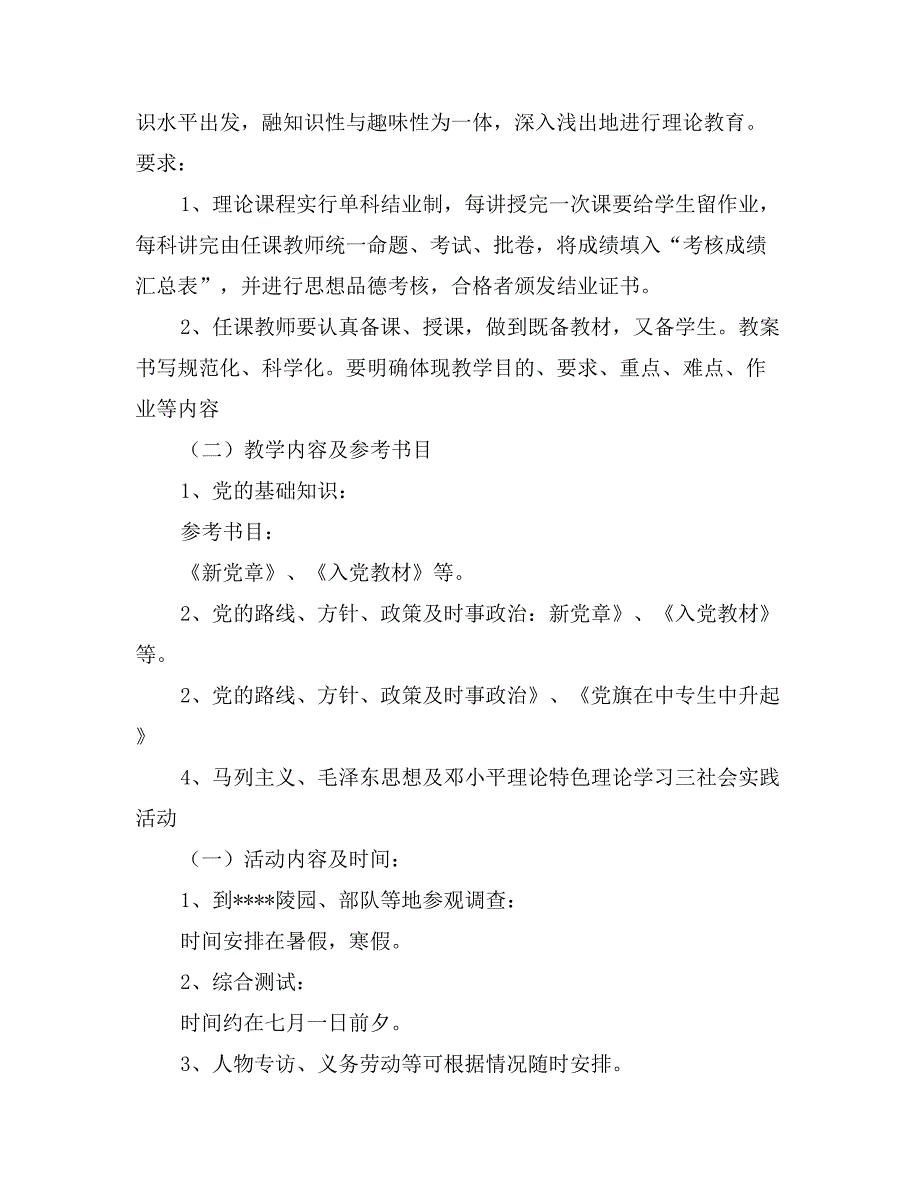 识水平出发，融知识性与趣味性为一体，深入浅出地进行理论教育。要求：

1、理论课程实行单科结业制，每讲授完一次课要给学生留作业，每科讲完由任课教师统一命题、考试、批卷，将成绩填入“考核成绩汇总表”，并进行思想品德考核，合格者颁发结业证书。

2、任课教师要认真备课、授课，做到既备教材，又备学生。教案书写规范化、科学化。要明确体现教学目的、要求、重点、难点、作业等内容

（二）教学内容及参考书目

1、党的基础知识：

参考书目：

《新党章》、《入党教材》等。

2、党的路线、方针、政策及时事政治：新党章》、《入党教材》等。

2、党的路线、方针、政策及时事政治》、《党旗在中专生中升起》

4、马列主义、毛泽东思想及邓小平理论特色理论学习三社会实践活动

（一）活动内容及时间：

1、到****陵园、部队等地参观调查：

时间安排在暑假，寒假。

2、综合测试：

时间约在七月一日前夕。

3、人物专访、义务劳动等可根据情况随时安排。